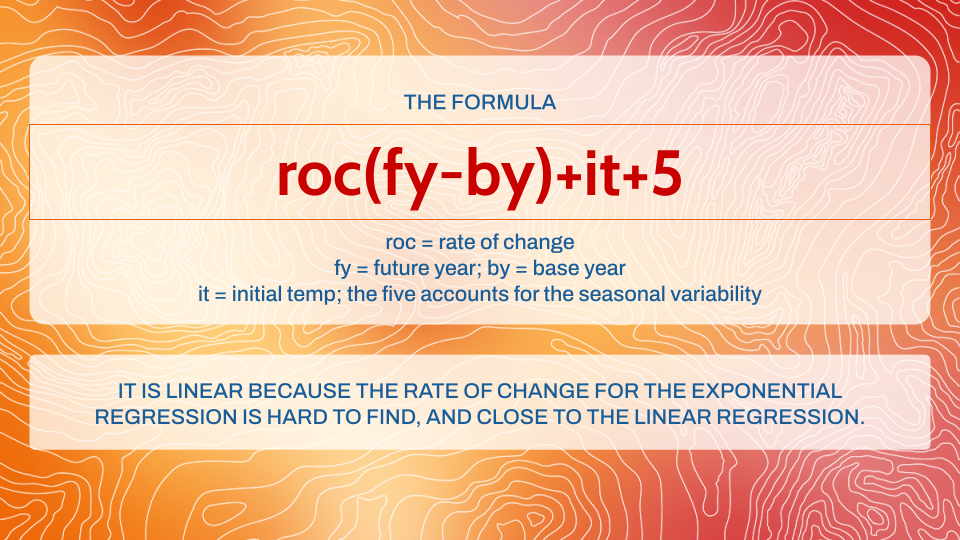 THE FORMULA

$roc(fy-by)+it+5$

roc = rate of change
fy = future year; by = base year
it = initial temp; the five accounts for the seasonal variability

IT IS LINEAR BECAUSE THE RATE OF CHANGE FOR THE EXPONENTIAL REGRESSION IS HARD TO FIND, AND CLOSE TO THE LINEAR REGRESSION.